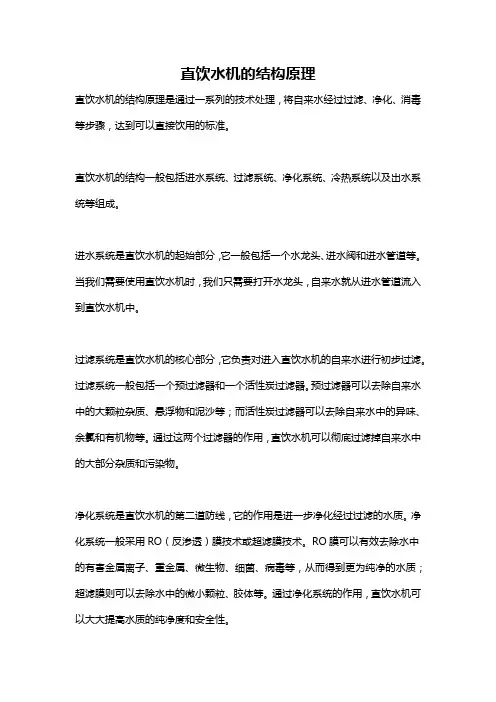 直饮水机的结构原理

直饮水机的结构原理是通过一系列的技术处理，将自来水经过过滤、净化、消毒等步骤，达到可以直接饮用的标准。

直饮水机的结构一般包括进水系统、过滤系统、净化系统、冷热系统以及出水系统等组成。

进水系统是直饮水机的起始部分，它一般包括一个水龙头、进水阀和进水管道等。当我们需要使用直饮水机时，我们只需要打开水龙头，自来水就从进水管道流入到直饮水机中。

过滤系统是直饮水机的核心部分，它负责对进入直饮水机的自来水进行初步过滤。过滤系统一般包括一个预过滤器和一个活性炭过滤器。预过滤器可以去除自来水中的大颗粒杂质、悬浮物和泥沙等；而活性炭过滤器可以去除自来水中的异味、余氯和有机物等。通过这两个过滤器的作用，直饮水机可以彻底过滤掉自来水中的大部分杂质和污染物。

净化系统是直饮水机的第二道防线，它的作用是进一步净化经过过滤的水质。净化系统一般采用 RO（反渗透）膜技术或超滤膜技术。RO 膜可以有效去除水中的有害金属离子、重金属、微生物、细菌、病毒等，从而得到更为纯净的水质；超滤膜则可以去除水中的微小颗粒、胶体等。通过净化系统的作用，直饮水机可以大大提高水质的纯净度和安全性。